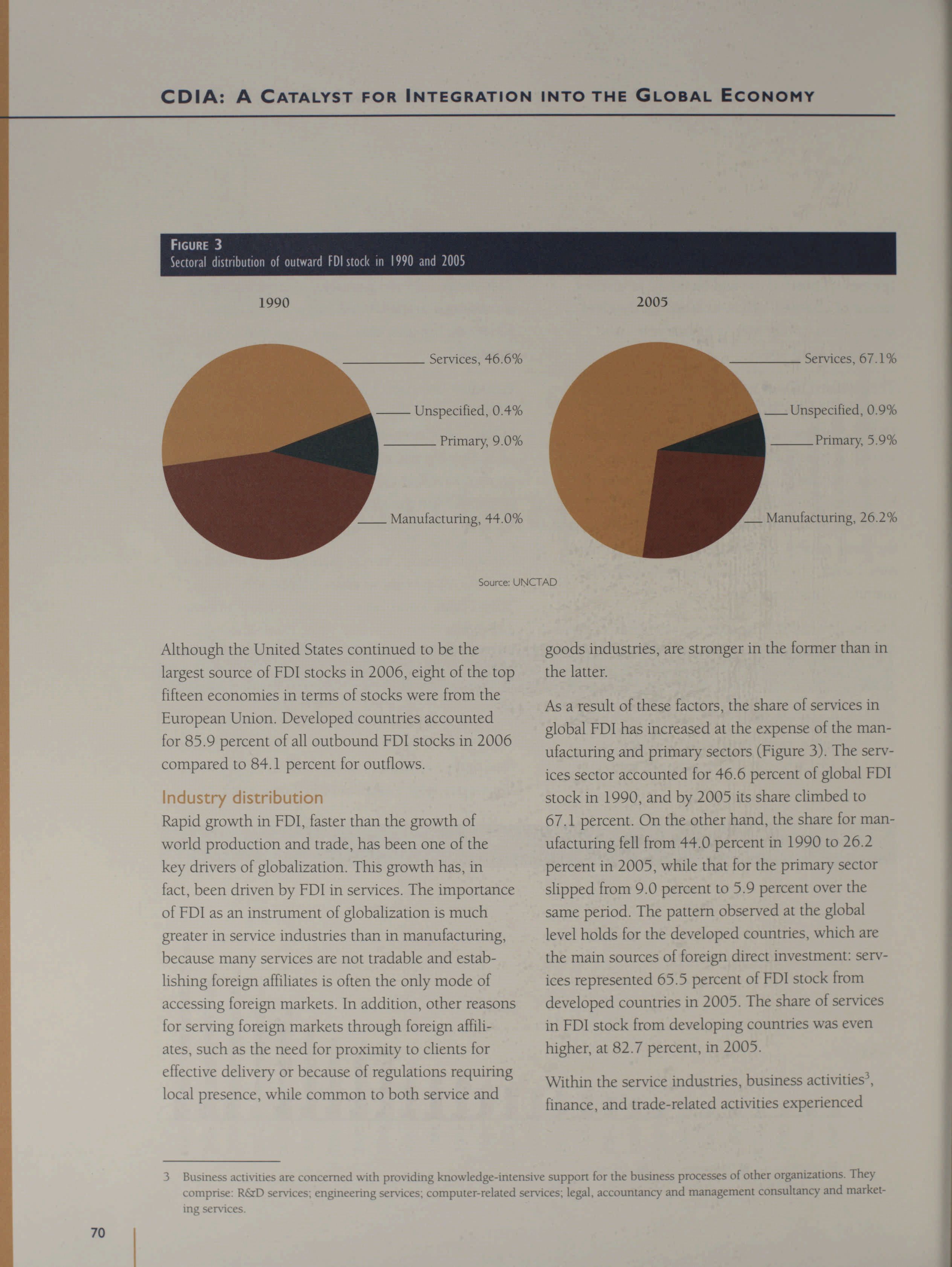 CDIA: A CATALYST FOR INTEGRATION INTO THE GLOBAL ECONOMY

FIGURE 3
Sectoral distribution of outward FDI stock in 1990 and 2005

1990

Services, 46.6%
Unspecified, 0.4%
Primary, 9.0%
Manufacturing, 44.0%

2005

Services, 67.1%
Unspecified, 0.9%
Primary, 5.9%
Manufacturing, 26.2%

Source: UNCTAD

Although the United States continued to be the largest source of FDI stocks in 2006, eight of the top fifteen economies in terms of stocks were from the European Union. Developed countries accounted for 85.9 percent of all outbound FDI stocks in 2006 compared to 84.1 percent for outflows.

Industry distribution
Rapid growth in FDI, faster than the growth of world production and trade, has been one of the key drivers of globalization. This growth has, in fact, been driven by FDI in services. The importance of FDI as an instrument of globalization is much greater in service industries than in manufacturing, because many services are not tradable and establishing foreign affiliates is often the only mode of accessing foreign markets. In addition, other reasons for serving foreign markets through foreign affiliates, such as the need for proximity to clients for effective delivery or because of regulations requiring local presence, while common to both service and goods industries, are stronger in the former than in the latter.

As a result of these factors, the share of services in global FDI has increased at the expense of the manufacturing and primary sectors (Figure 3). The services sector accounted for 46.6 percent of global FDI stock in 1990, and by 2005 its share climbed to 67.1 percent. On the other hand, the share for manufacturing fell from 44.0 percent in 1990 to 26.2 percent in 2005, while that for the primary sector slipped from 9.0 percent to 5.9 percent over the same period. The pattern observed at the global level holds for the developed countries, which are the main sources of foreign direct investment: services represented 65.5 percent of FDI stock from developed countries in 2005. The share of services in FDI stock from developing countries was even higher, at 82.7 percent, in 2005.

Within the service industries, business activities$^3$, finance, and trade-related activities experienced

3 Business activities are concerned with providing knowledge-intensive support for the business processes of other organizations. They comprise: R&D services; engineering services; computer-related services; legal, accountancy and management consultancy and marketing services.

70